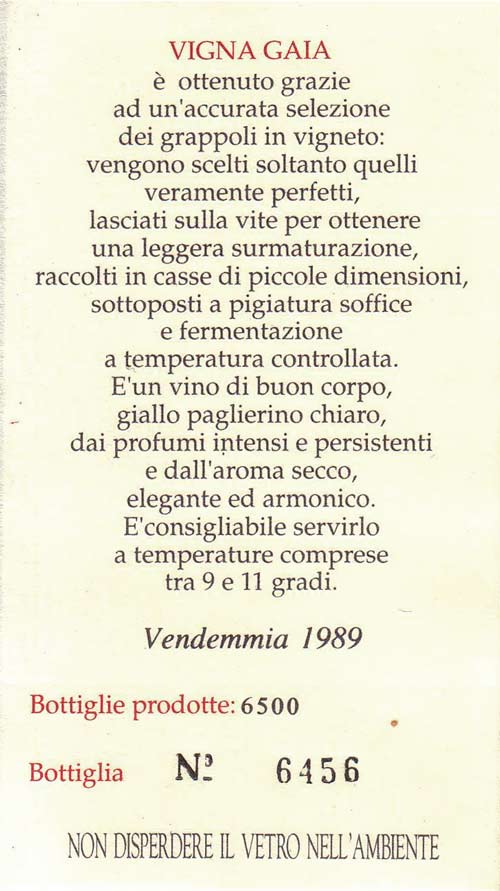 VIGNA GAIA
è ottenuto grazie ad un'accurata selezione dei grappoli in vigneto: vengono scelti soltanto quelli veramente perfetti, lasciati sulla vite per ottenere una leggera surmaturazione, raccolti in casse di piccole dimensioni, sottoposti a pigiatura soffice e fermentazione a temperatura controllata. E'un vino di buon corpo, giallo paglierino chiaro, dai profumi intensi e persistenti e dall'aroma secco, elegante ed armonico. E'consigliabile servirlo a temperature comprese tra 9 e 11 gradi.

Vendemmia 1989

Bottiglie prodotte: 6500

Bottiglia N° 6456

NON DISPERDERE IL VETRO NELL'AMBIENTE